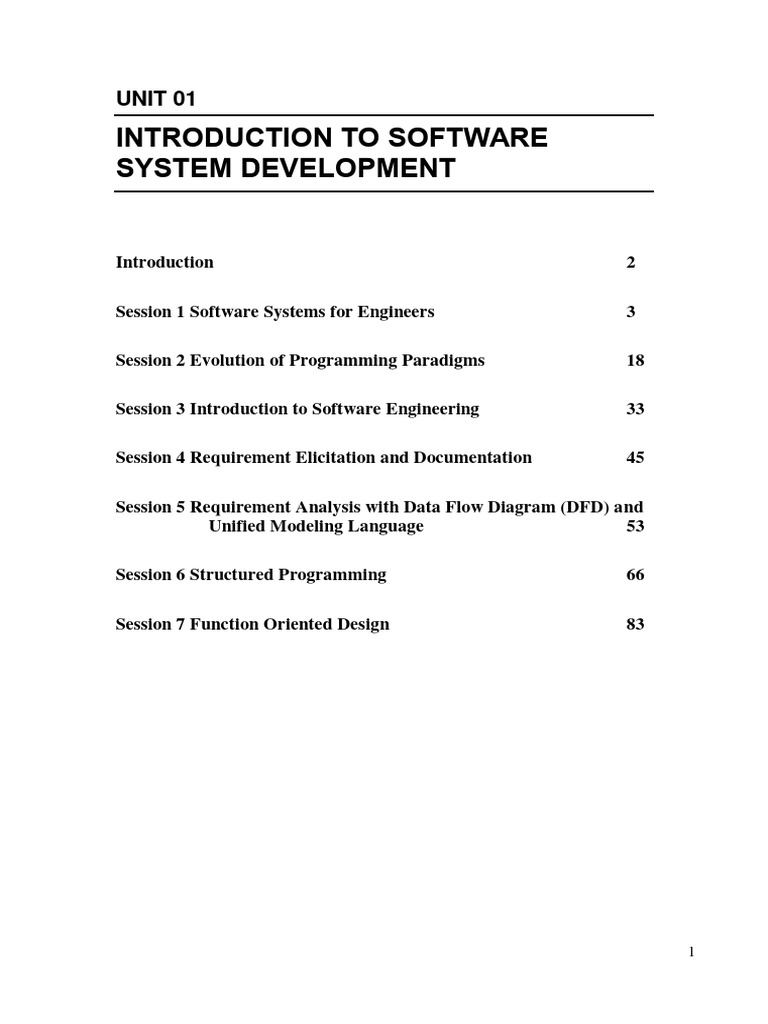 UNIT 01

INTRODUCTION TO SOFTWARE SYSTEM DEVELOPMENT

Introduction 2

Session 1 Software Systems for Engineers 3

Session 2 Evolution of Programming Paradigms 18

Session 3 Introduction to Software Engineering 33

Session 4 Requirement Elicitation and Documentation 45

Session 5 Requirement Analysis with Data Flow Diagram (DFD) and Unified Modeling Language 53

Session 6 Structured Programming 66

Session 7 Function Oriented Design 83

1